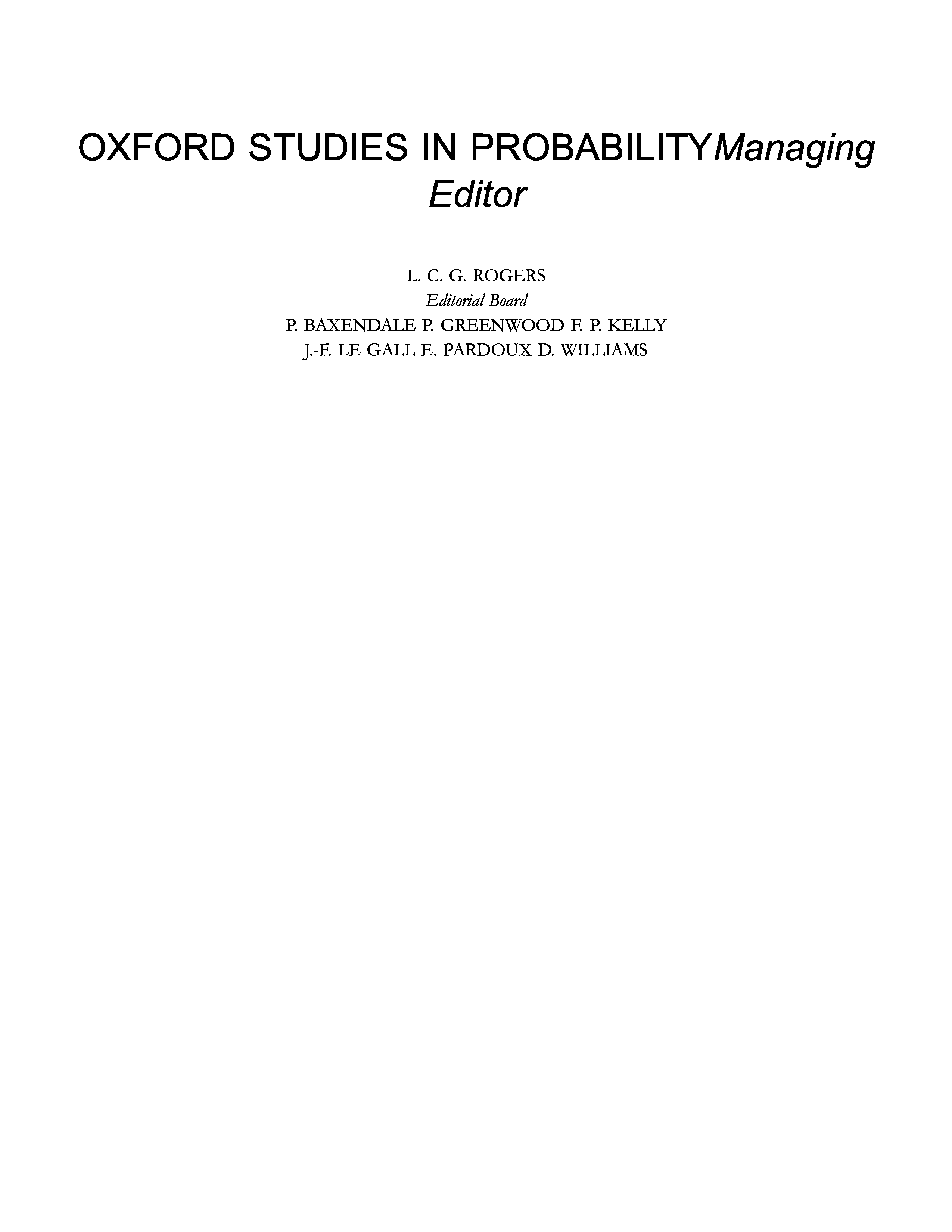 OXFORD STUDIES IN PROBABILITYManaging Editor

L. C. G. ROGERS
Editorial Board
P. BAXENDALE P. GREENWOOD F. P. KELLY
J.-F. LE GALL E. PARDOUX D. WILLIAMS